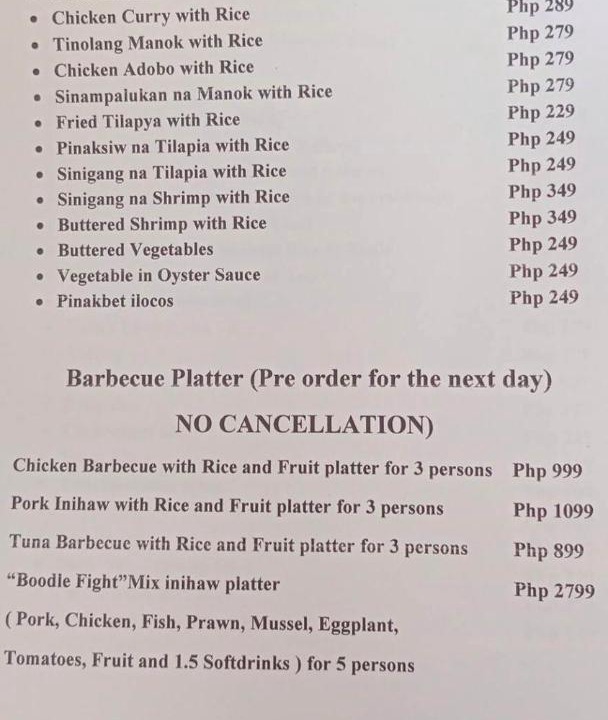 - Chicken Curry with Rice Php 289
- Tinolang Manok with Rice Php 279
- Chicken Adobo with Rice Php 279
- Sinampalukan na Manok with Rice Php 279
- Fried Tilapya with Rice Php 229
- Pinaksiw na Tilapia with Rice Php 249
- Sinigang na Tilapia with Rice Php 249
- Sinigang na Shrimp with Rice Php 349
- Buttered Shrimp with Rice Php 349
- Buttered Vegetables Php 249
- Vegetable in Oyster Sauce Php 249
- Pinakbet ilocos Php 249

Barbecue Platter (Pre order for the next day)

NO CANCELLATION)

Chicken Barbecue with Rice and Fruit platter for 3 persons Php 999

Pork Inihaw with Rice and Fruit platter for 3 persons Php 1099

Tuna Barbecue with Rice and Fruit platter for 3 persons Php 899

"Boodle Fight"Mix inihaw platter Php 2799

( Pork, Chicken, Fish, Prawn, Mussel, Eggplant,

Tomatoes, Fruit and 1.5 Softdrinks ) for 5 persons